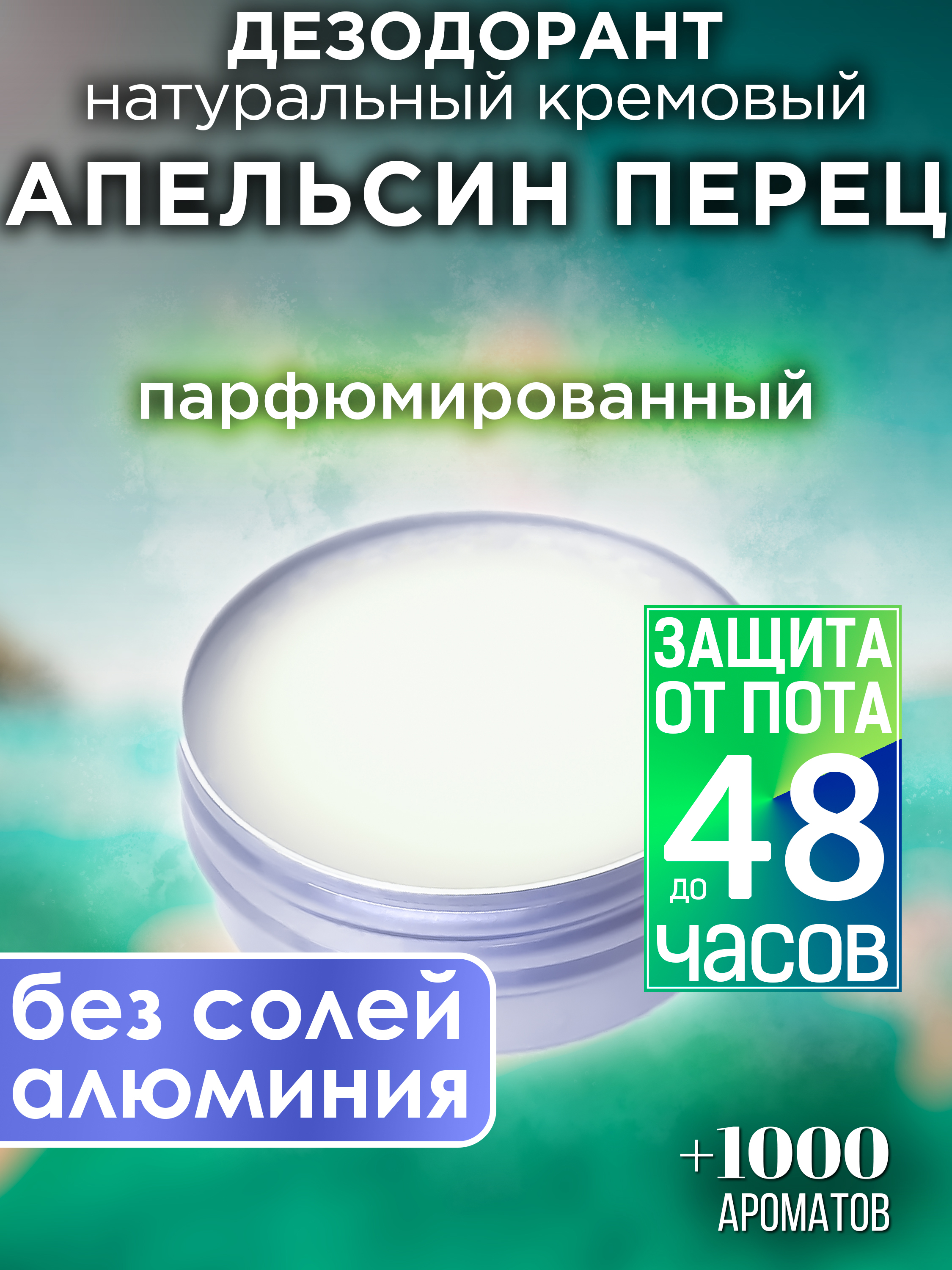 ДЕЗОДОРАНТ
натуральный кремовый
АПЕЛЬСИН ПЕРЕЦ

парфюмированный

ЗАЩИТА ОТ ПОТА до 48 часов

без солей алюминия

+1000 АРОМАТОВ